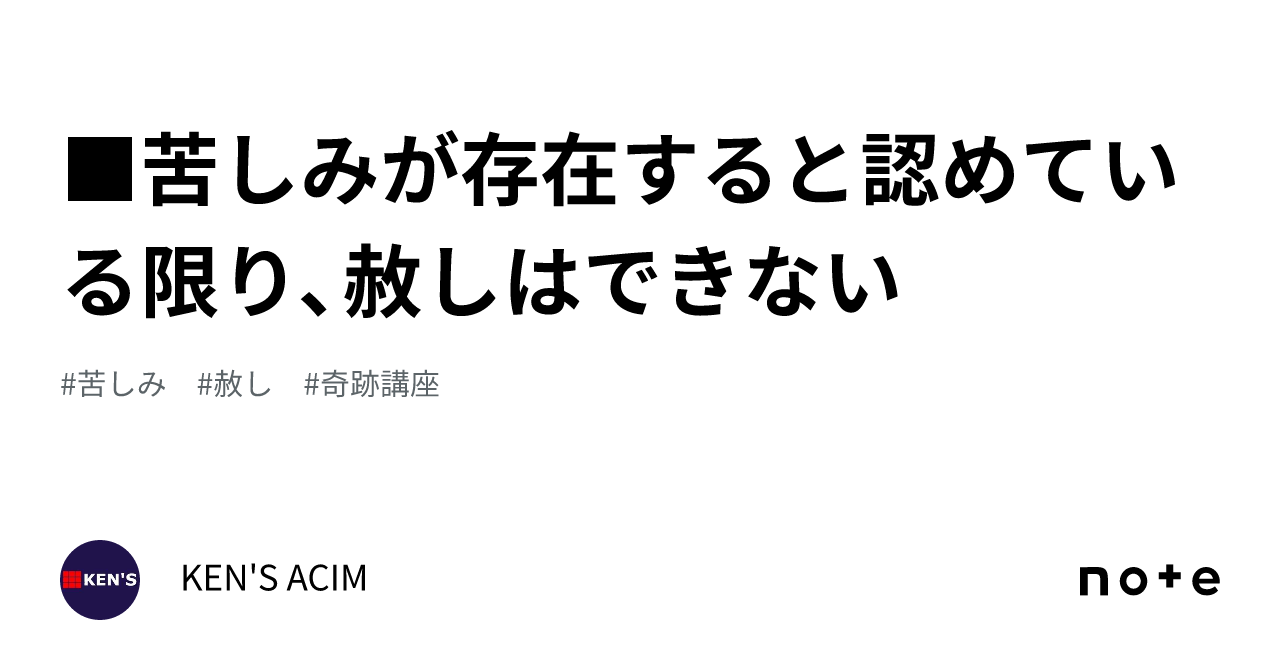 ■苦しみが存在すると認めている限り、赦しはできない

#苦しみ　#赦し　#奇跡講座

KEN'S

KEN'S ACIM

note